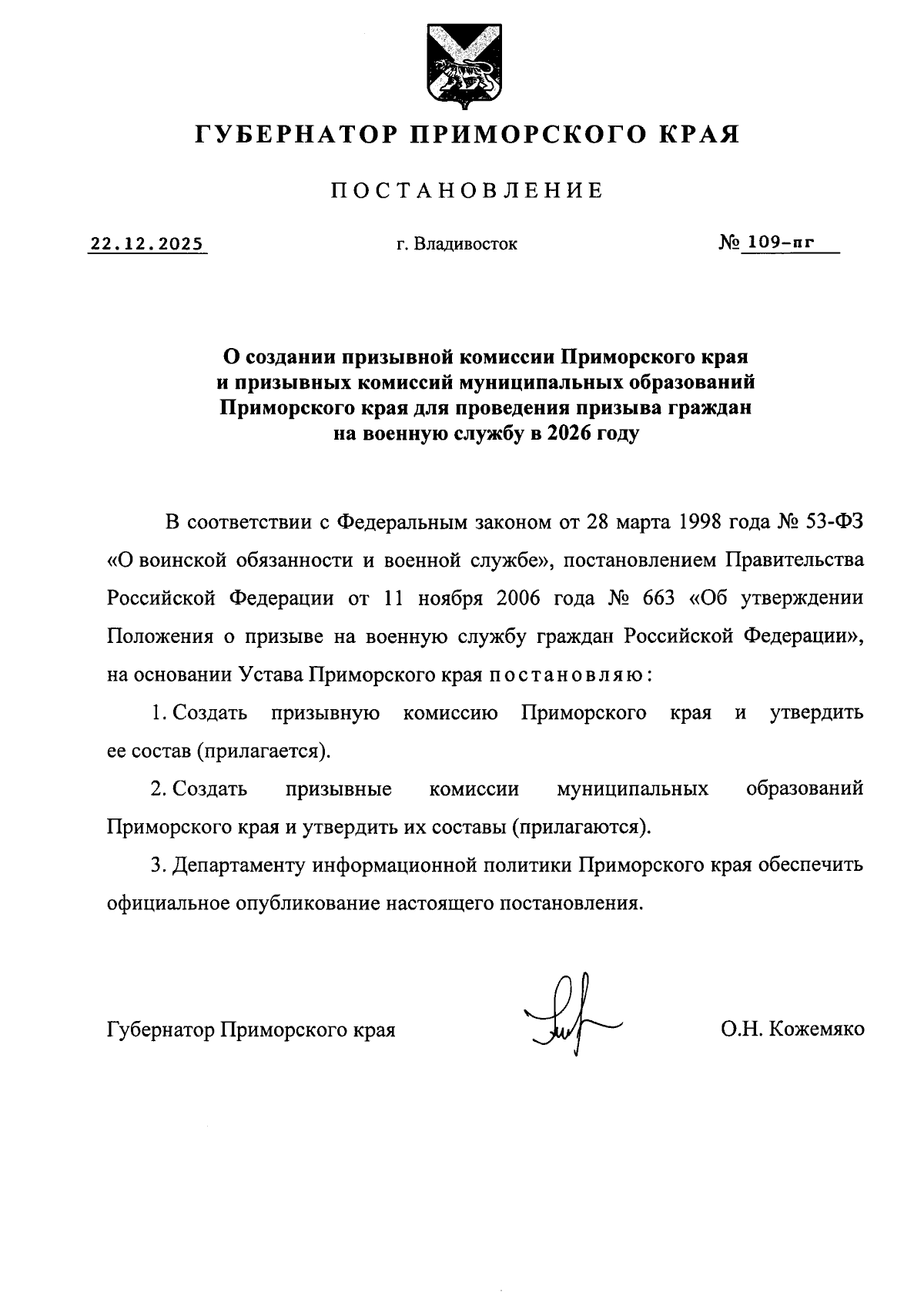 ГУБЕРНАТОР ПРИМОРСКОГО КРАЯ

ПОСТАНОВЛЕНИЕ

22.12.2025 г. Владивосток № 109-пг

О создании призывной комиссии Приморского края и призывных комиссий муниципальных образований Приморского края для проведения призыва граждан на военную службу в 2026 году

В соответствии с Федеральным законом от 28 марта 1998 года № 53-ФЗ «О воинской обязанности и военной службе», постановлением Правительства Российской Федерации от 11 ноября 2006 года № 663 «Об утверждении Положения о призыве на военную службу граждан Российской Федерации», на основании Устава Приморского края постановляю:

1. Создать призывную комиссию Приморского края и утвердить ее состав (прилагается).

2. Создать призывные комиссии муниципальных образований Приморского края и утвердить их составы (прилагаются).

3. Департаменту информационной политики Приморского края обеспечить официальное опубликование настоящего постановления.

Губернатор Приморского края О.Н. Кожемяко